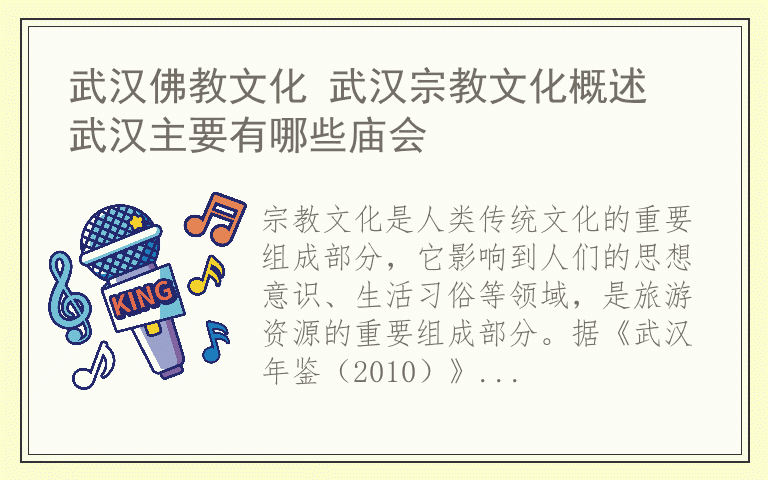 武汉佛教文化 武汉宗教文化概述 武汉主要有哪些庙会

KING

宗教文化是人类传统文化的重要组成部分，它影响到人们的思想意识、生活习俗等领域，是旅游资源的重要组成部分。据《武汉年鉴（2010）》...